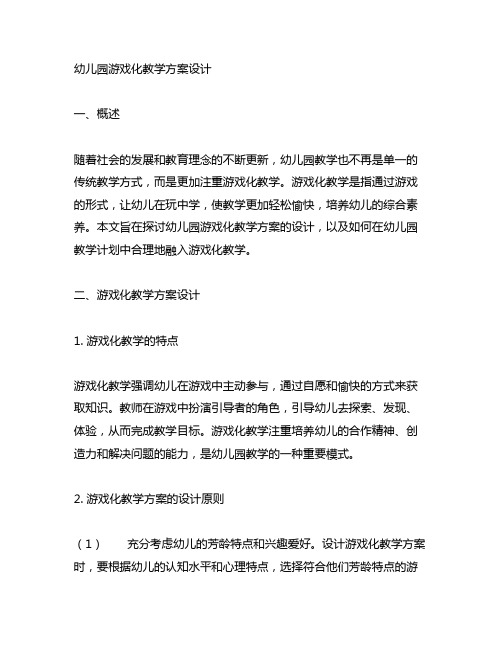 幼儿园游戏化教学方案设计

一、概述

随着社会的发展和教育理念的不断更新，幼儿园教学也不再是单一的传统教学方式，而是更加注重游戏化教学。游戏化教学是指通过游戏的形式，让幼儿在玩中学，使教学更加轻松愉快，培养幼儿的综合素养。本文旨在探讨幼儿园游戏化教学方案的设计，以及如何在幼儿园教学计划中合理地融入游戏化教学。

二、游戏化教学方案设计

1. 游戏化教学的特点

游戏化教学强调幼儿在游戏中主动参与，通过自愿和愉快的方式来获取知识。教师在游戏中扮演引导者的角色，引导幼儿去探索、发现、体验，从而完成教学目标。游戏化教学注重培养幼儿的合作精神、创造力和解决问题的能力，是幼儿园教学的一种重要模式。

2. 游戏化教学方案的设计原则

（1） 充分考虑幼儿的芳龄特点和兴趣爱好。设计游戏化教学方案时，要根据幼儿的认知水平和心理特点，选择符合他们芳龄特点的游